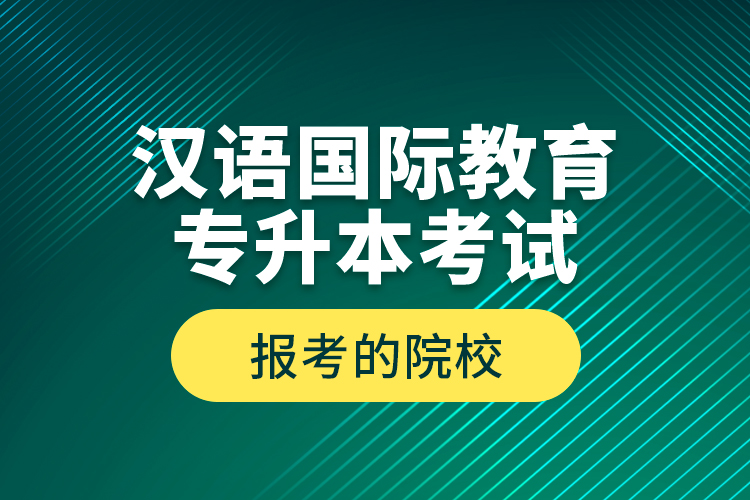 汉语国际教育
专升本考试

报考的院校